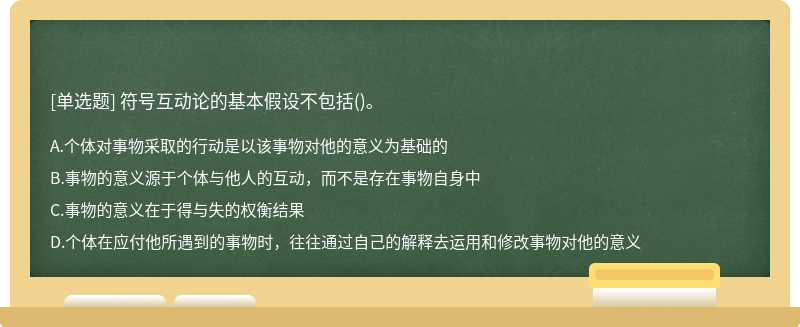 [单选题] 符号互动论的基本假设不包括()。

A.个体对事物采取的行动是以该事物对他的意义为基础的

B.事物的意义源于个体与他人的互动，而不是存在事物自身中

C.事物的意义在于得与失的权衡结果

D.个体在应付他所遇到的事物时，往往通过自己的解释去运用和修改事物对他的意义